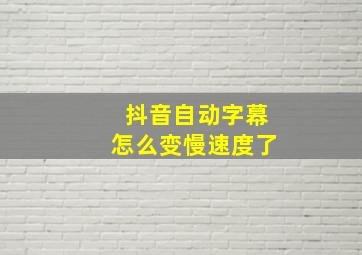 抖音自动字幕
怎么变慢速度了